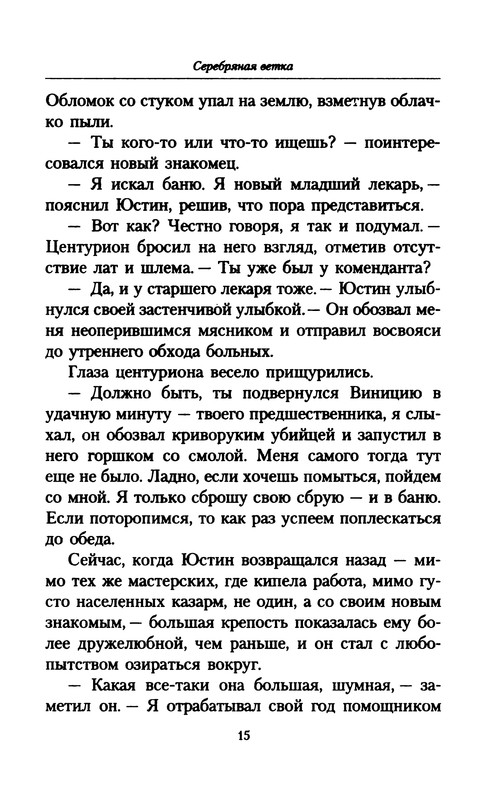 Серебряная ветка

Обломок со стуком упал на землю, взметнув облачко пыли.

— Ты кого-то или что-то ищешь? — поинтересовался новый знакомец.

— Я искал баню. Я новый младший лекарь, — пояснил Юстин, решив, что пора представиться.

— Вот как? Честно говоря, я так и подумал. — Центурион бросил на него взгляд, отметив отсутствие лат и шлема. — Ты уже был у коменданта?

— Да, и у старшего лекаря тоже. — Юстин улыбнулся своей застенчивой улыбкой. — Он обозвал меня неоперившимся мясником и отправил восвояси до утреннего обхода больных.

Глаза центуриона весело прищурились.

— Должно быть, ты подвернулся Виницию в удачную минуту — твоего предшественника, я слыхал, он обозвал криворуким убийцей и запустил в него горшком со смолой. Меня самого тогда тут еще не было. Ладно, если хочешь помыться, пойдем со мной. Я только сброшу свою сбрую — и в баню. Если поторопимся, то как раз успеем поплескаться до обеда.

Сейчас, когда Юстин возвращался назад — мимо тех же мастерских, где кипела работа, мимо густо населенных казарм, не один, а со своим новым знакомым, — большая крепость показалась ему более дружелюбной, чем раньше, и он стал с любопытством озираться вокруг.

— Какая все-таки она большая, шумная, — заметил он. — Я отрабатывал свой год помощником

15